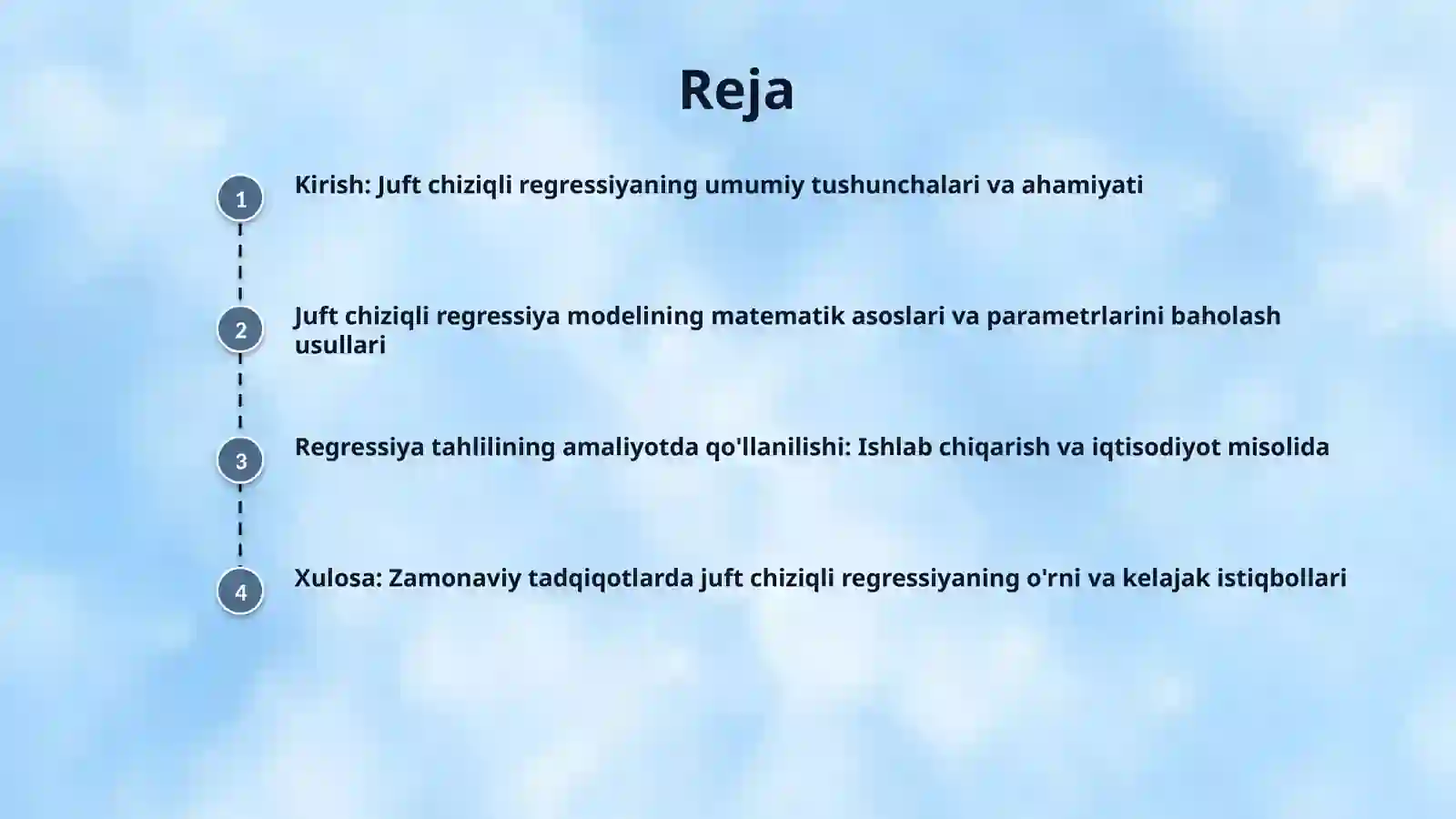 Reja

1
Kirish: Juft chiziqli regressiyaning umumiy tushunchalari va ahamiyati

2
Juft chiziqli regressiya modelining matematik asoslari va parametrlarini baholash usullari

3
Regressiya tahlilining amaliyotda qo'llanilishi: Ishlab chiqarish va iqtisodiyot misolida

4
Xulosa: Zamonaviy tadqiqotlarda juft chiziqli regressiyaning o'rni va kelajak istiqbollari